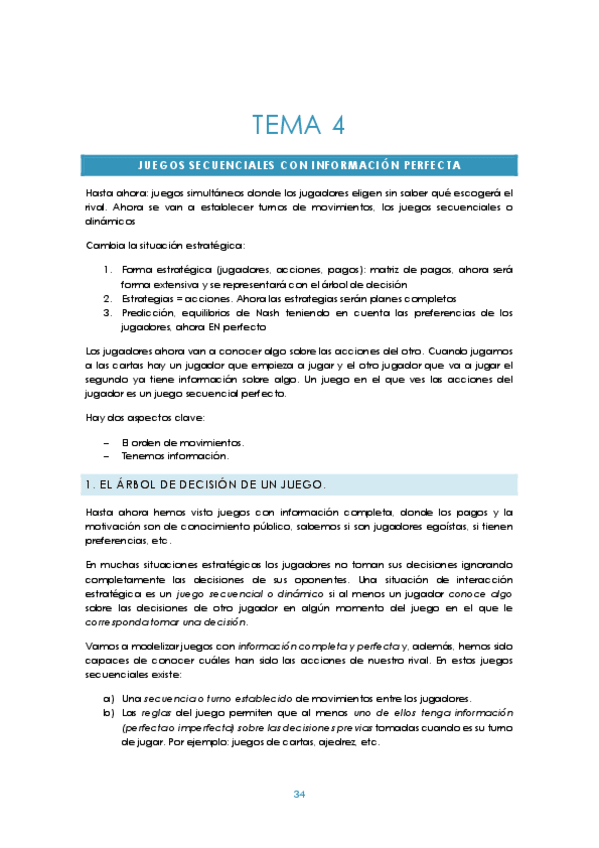 TEMA 4

JUEGOS SECUENCIALES CON INFORMACIÓN PERFECTA

Hasta ahora: juegos simultáneos donde los jugadores eligen sin saber qué escogerá el rival. Ahora se van a establecer turnos de movimientos, los juegos secuenciales o dinámicos

Cambia la situación estratégica:

1. Forma estratégica (jugadores, acciones, pagos): matriz de pagos, ahora será forma extensiva y se representará con el árbol de decisión
2. Estrategias = acciones. Ahora las estrategias serán planes completos
3. Predicción, equilibrios de Nash teniendo en cuenta las preferencias de los jugadores, ahora EN perfecto

Los jugadores ahora van a conocer algo sobre las acciones del otro. Cuando jugamos a las cartas hay un jugador que empieza a jugar y el otro jugador que va a jugar el segundo ya tiene información sobre algo. Un juego en el que ves las acciones del jugador es un juego secuencial perfecto.

Hay dos aspectos clave:

– El orden de movimientos.
– Tenemos información.

1. EL ÁRBOL DE DECISIÓN DE UN JUEGO.

Hasta ahora hemos visto juegos con información completa, donde los pagos y la motivación son de conocimiento público, sabemos si son jugadores egoístas, si tienen preferencias, etc.

En muchas situaciones estratégicas los jugadores no toman sus decisiones ignorando completamente las decisiones de sus oponentes. Una situación de interacción estratégica es un juego secuencial o dinámico si al menos un jugador conoce algo sobre las decisiones de otro jugador en algún momento del juego en el que le corresponda tomar una decisión.

Vamos a modelizar juegos con información completa y perfecta y, además, hemos sido capaces de conocer cuáles han sido las acciones de nuestro rival. En estos juegos secuenciales existe:

a) Una secuencia o turno establecido de movimientos entre los jugadores.
b) Las reglas del juego permiten que al menos uno de ellos tenga información (perfecta o imperfecta) sobre las decisiones previas tomadas cuando es su turno de jugar. Por ejemplo: juegos de cartas, ajedrez, etc.

34